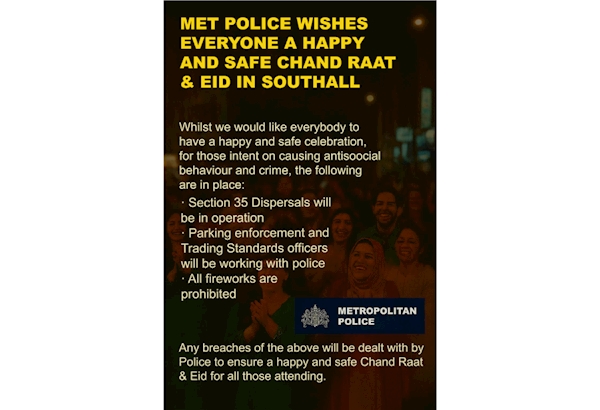 MET POLICE WISHES EVERYONE A HAPPY AND SAFE CHAND RAAT & EID IN SOUTHALL

Whilst we would like everybody to have a happy and safe celebration, for those intent on causing antisoocial behaviour and crime, the following are in place:

· Section 35 Dispersals will be in operation
· Parking enforcement and Trading Standards officers will be working with police
· All fireworks are prohibited

METROPOLITAN
POLICE

Any breaches of the above will be dealt with by Police to ensure a happy and safe Chand Raat & Eid for all those attending.